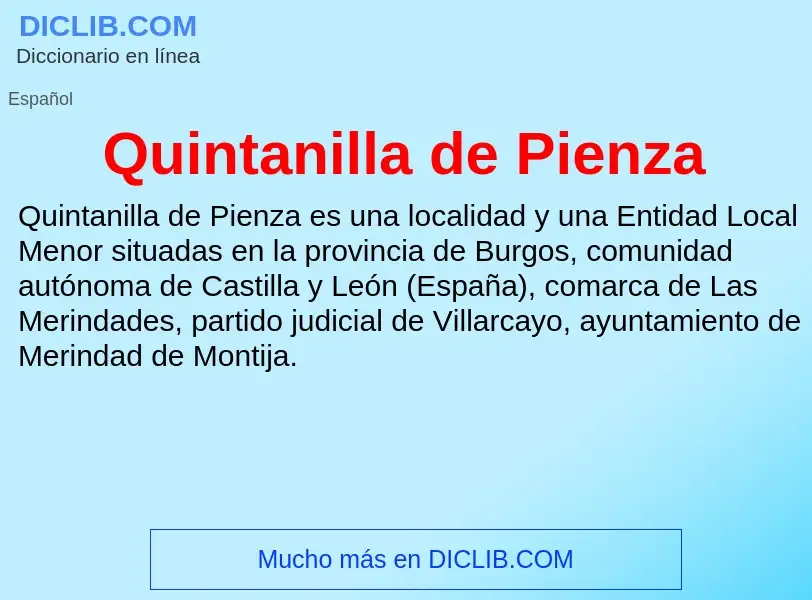 DICLIB.COM
Diccionario en línea

Español

Quintanilla de Pienza

Quintanilla de Pienza es una localidad y una Entidad Local Menor situadas en la provincia de Burgos, comunidad autónoma de Castilla y León (España), comarca de Las Merindades, partido judicial de Villarcayo, ayuntamiento de Merindad de Montija.

Mucho más en DICLIB.COM